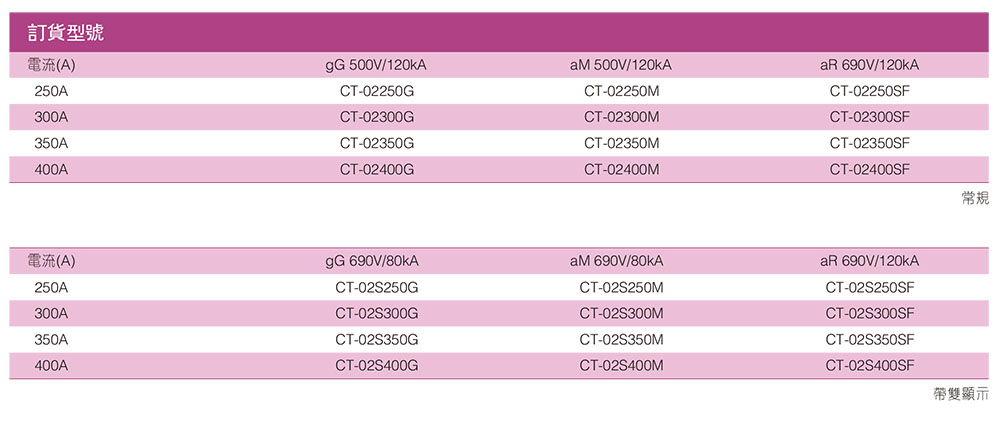 訂貨型號

| 電流(A) | gG 500V/120kA | aM 500V/120kA | aR 690V/120kA |
|---|---|---|---|
| 250A | CT-02250G | CT-02250M | CT-02250SF |
| 300A | CT-02300G | CT-02300M | CT-02300SF |
| 350A | CT-02350G | CT-02350M | CT-02350SF |
| 400A | CT-02400G | CT-02400M | CT-02400SF |

常規

| 電流(A) | gG 690V/80kA | aM 690V/80kA | aR 690V/120kA |
|---|---|---|---|
| 250A | CT-02S250G | CT-02S250M | CT-02S250SF |
| 300A | CT-02S300G | CT-02S300M | CT-02S300SF |
| 350A | CT-02S350G | CT-02S350M | CT-02S350SF |
| 400A | CT-02S400G | CT-02S400M | CT-02S400SF |

帶雙顯示